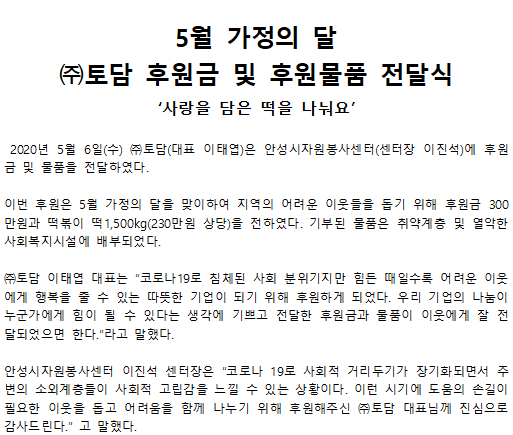 5월 가정의 달

㈜토담 후원금 및 후원물품 전달식

'사랑을 담은 떡을 나눠요'

2020년 5월 6일(수) ㈜토담(대표 이태엽)은 안성시자원봉사센터(센터장 이진석)에 후원금 및 물품을 전달하였다.

이번 후원은 5월 가정의 달을 맞이하여 지역의 어려운 이웃들을 돕기 위해 후원금 300만원과 떡볶이 떡1,500kg(230만원 상당)을 전하였다. 기부된 물품은 취약계층 및 열악한 사회복지시설에 배부되었다.

㈜토담 이태엽 대표는 "코로나19로 침체된 사회 분위기지만 힘든 때일수록 어려운 이웃에게 행복을 줄 수 있는 따뜻한 기업이 되기 위해 후원하게 되었다. 우리 기업의 나눔이 누군가에게 힘이 될 수 있다는 생각에 기쁘고 전달한 후원금과 물품이 이웃에게 잘 전달되었으면 한다."라고 말했다.

안성시자원봉사센터 이진석 센터장은 "코로나 19로 사회적 거리두기가 장기화되면서 주변의 소외계층들이 사회적 고립감을 느낄 수 있는 상황이다. 이런 시기에 도움의 손길이 필요한 이웃을 돕고 어려움을 함께 나누기 위해 후원해주신 ㈜토담 대표님께 진심으로 감사드린다." 고 말했다.